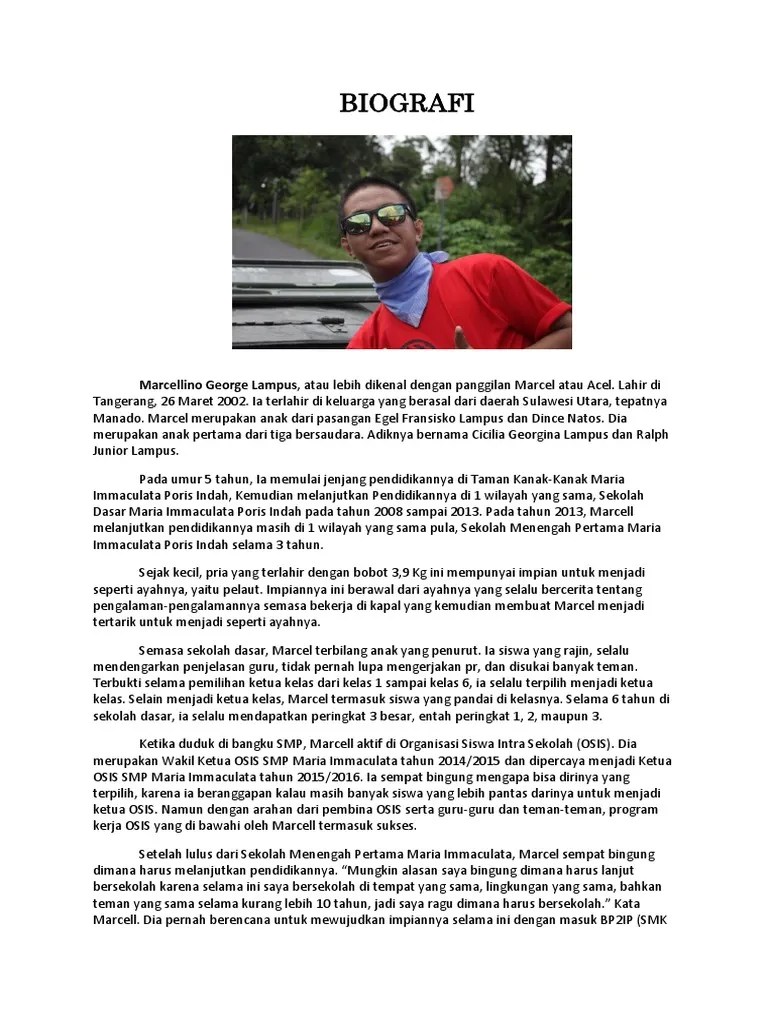 BIOGRAFI

Marcellino George Lampus, atau lebih dikenal dengan panggilan Marcel atau Acel. Lahir di Tangerang, 26 Maret 2002. Ia terlahir di keluarga yang berasal dari daerah Sulawesi Utara, tepatnya Manado. Marcel merupakan anak dari pasangan Egel Fransisko Lampus dan Dince Natos. Dia merupakan anak pertama dari tiga bersaudara. Adiknya bernama Cicilia Georgina Lampus dan Ralph Junior Lampus.

Pada umur 5 tahun, Ia memulai jenjang pendidikannya di Taman Kanak-Kanak Maria Immaculata Poris Indah, Kemudian melanjutkan Pendidikannya di 1 wilayah yang sama, Sekolah Dasar Maria Immaculata Poris Indah pada tahun 2008 sampai 2013. Pada tahun 2013, Marcell melanjutkan pendidikannya masih di 1 wilayah yang sama pula, Sekolah Menengah Pertama Maria Immaculata Poris Indah selama 3 tahun.

Sejak kecil, pria yang terlahir dengan bobot 3,9 Kg ini mempunyai impian untuk menjadi seperti ayahnya, yaitu pelaut. Impiannya ini berawal dari ayahnya yang selalu bercerita tentang pengalaman-pengalamannya semasa bekerja di kapal yang kemudian membuat Marcel menjadi tertarik untuk menjadi seperti ayahnya.

Semasa sekolah dasar, Marcel terbilang anak yang penurut. Ia siswa yang rajin, selalu mendengarkan penjelasan guru, tidak pernah lupa mengerjakan pr, dan disukai banyak teman. Terbukti selama pemilihan ketua kelas dari kelas 1 sampai kelas 6, ia selalu terpilih menjadi ketua kelas. Selain menjadi ketua kelas, Marcel termasuk siswa yang pandai di kelasnya. Selama 6 tahun di sekolah dasar, ia selalu mendapatkan peringkat 3 besar, entah peringkat 1, 2, maupun 3.

Ketika duduk di bangku SMP, Marcell aktif di Organisasi Siswa Intra Sekolah (OSIS). Dia merupakan Wakil Ketua OSIS SMP Maria Immaculata tahun 2014/2015 dan dipercaya menjadi Ketua OSIS SMP Maria Immaculata tahun 2015/2016. Ia sempat bingung mengapa bisa dirinya yang terpilih, karena ia beranggapan kalau masih banyak siswa yang lebih pantas darinya untuk menjadi ketua OSIS. Namun dengan arahan dari pembina OSIS serta guru-guru dan teman-teman, program kerja OSIS yang di bawahi oleh Marcell termasuk sukses.

Setelah lulus dari Sekolah Menengah Pertama Maria Immaculata, Marcel sempat bingung dimana harus melanjutkan pendidikannya. "Mungkin alasan saya bingung dimana harus lanjut bersekolah karena selama ini saya bersekolah di tempat yang sama, lingkungan yang sama, bahkan teman yang sama selama kurang lebih 10 tahun, jadi saya ragu dimana harus bersekolah." Kata Marcell. Dia pernah berencana untuk mewujudkan impiannya selama ini dengan masuk BP2IP (SMK